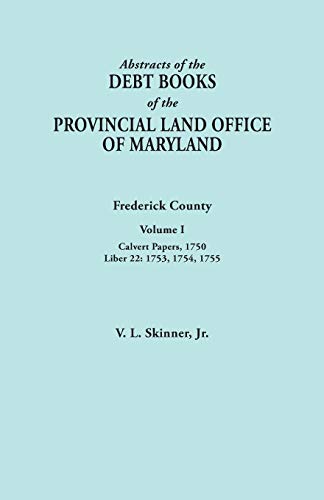 Abstracts of the
DEBT BOOKS
of the
PROVINCIAL LAND OFFICE
OF MARYLAND

Frederick County

Volume I

Calvert Papers, 1750
Liber 22: 1753, 1754, 1755

V. L. Skinner, Jr.